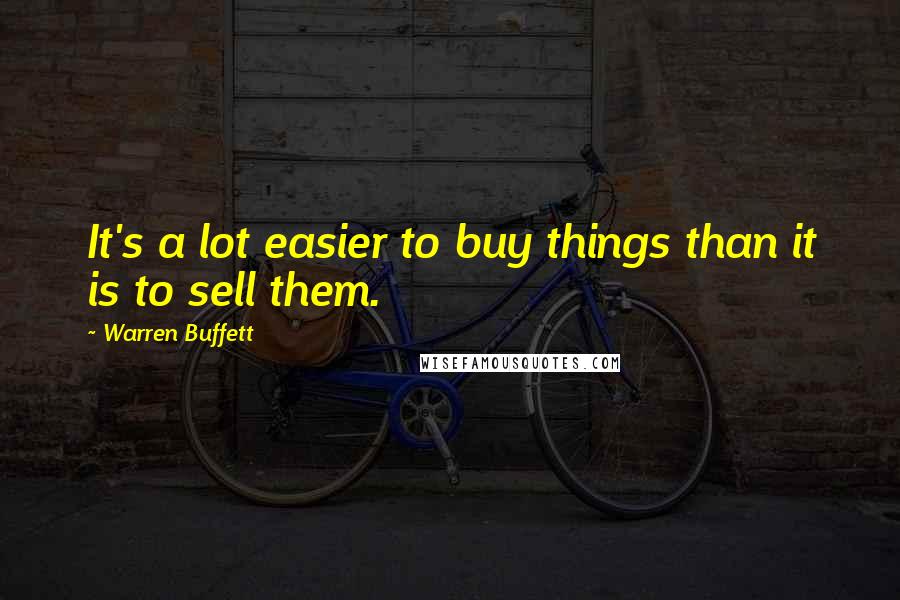 It's a lot easier to buy things than it is to sell them.

- Warren Buffett

WISEFAMOUSQUOTES.COM